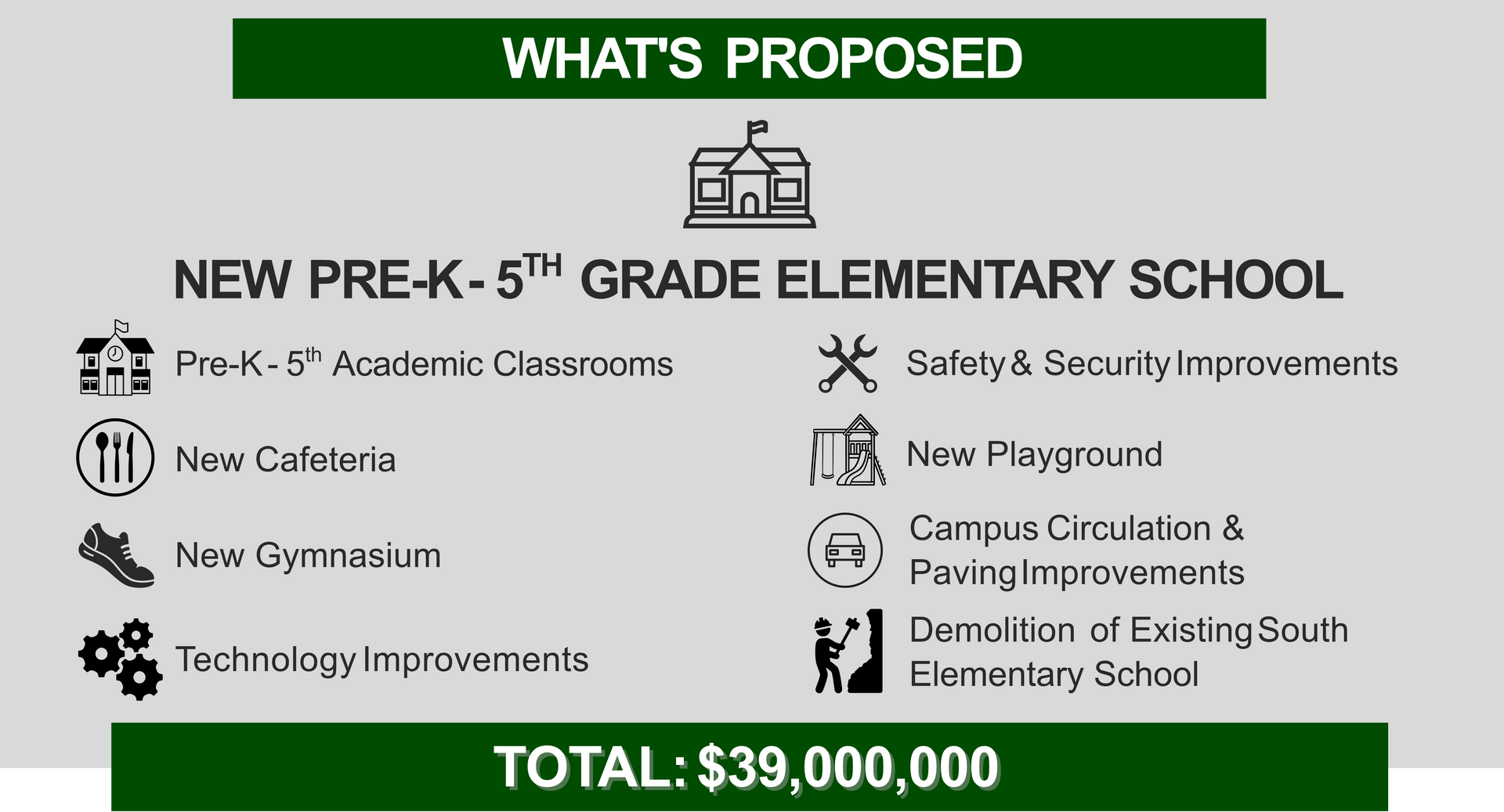 WHAT'S PROPOSED

NEW PRE-K - 5$^{TH}$ GRADE ELEMENTARY SCHOOL

Pre-K - 5$^{th}$ Academic Classrooms

New Cafeteria

New Gymnasium

Technology Improvements

Safety & Security Improvements

New Playground

Campus Circulation & Paving Improvements

Demolition of Existing South Elementary School

TOTAL: $39,000,000